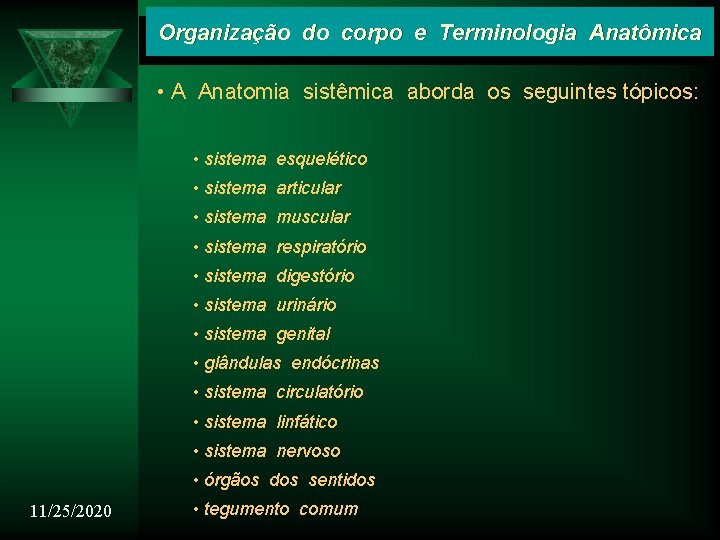 Organização do corpo e Terminologia Anatômica

• A Anatomia sistêmica aborda os seguintes tópicos:

• sistema esquelético
• sistema articular
• sistema muscular
• sistema respiratório
• sistema digestório
• sistema urinário
• sistema genital
• glândulas endócrinas
• sistema circulatório
• sistema linfático
• sistema nervoso
• órgãos dos sentidos
• tegumento comum

11/25/2020